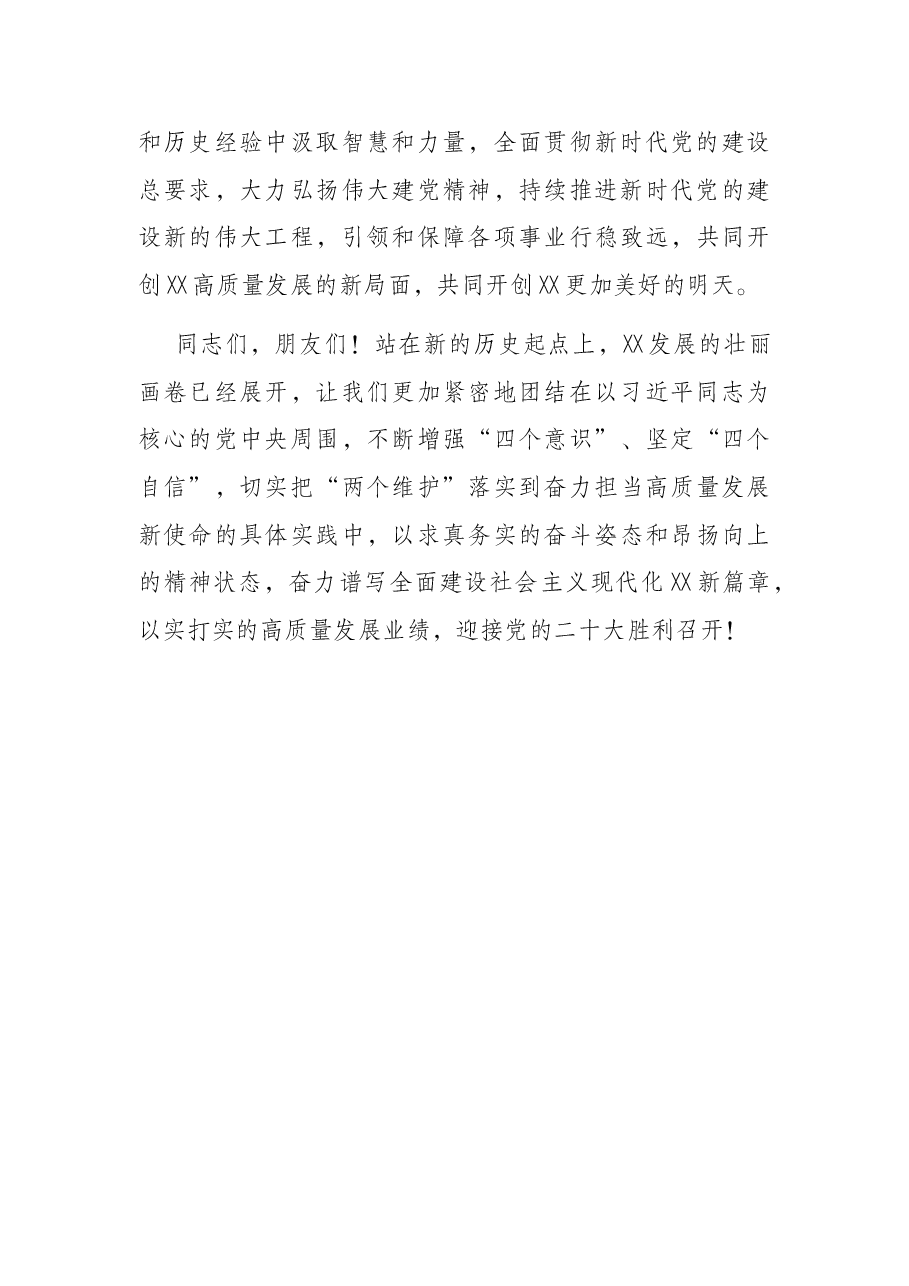 和历史经验中汲取智慧和力量，全面贯彻新时代党的建设总要求，大力弘扬伟大建党精神，持续推进新时代党的建设新的伟大工程，引领和保障各项事业行稳致远，共同开创XX高质量发展的新局面，共同开创XX更加美好的明天。

同志们，朋友们！站在新的历史起点上，XX发展的壮丽画卷已经展开，让我们更加紧密地团结在以习近平同志为核心的党中央周围，不断增强“四个意识”、坚定“四个自信”，切实把“两个维护”落实到奋力担当高质量发展新使命的具体实践中，以求真务实的奋斗姿态和昂扬向上的精神状态，奋力谱写全面建设社会主义现代化XX新篇章，以实打实的高质量发展业绩，迎接党的二十大胜利召开！